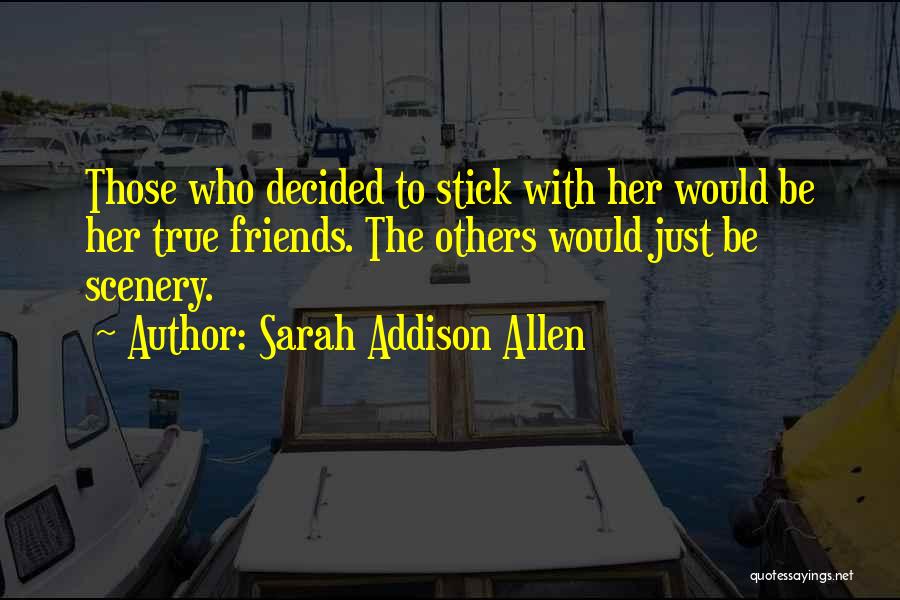 Those who decided to stick with her would be her true friends. The others would just be scenery.
~ Author: Sarah Addison Allen

quotessayings.net